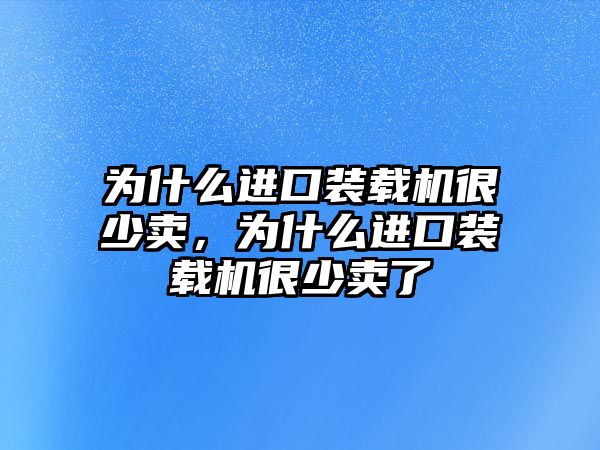 为什么进口装载机很少卖，为什么进口装载机很少卖了